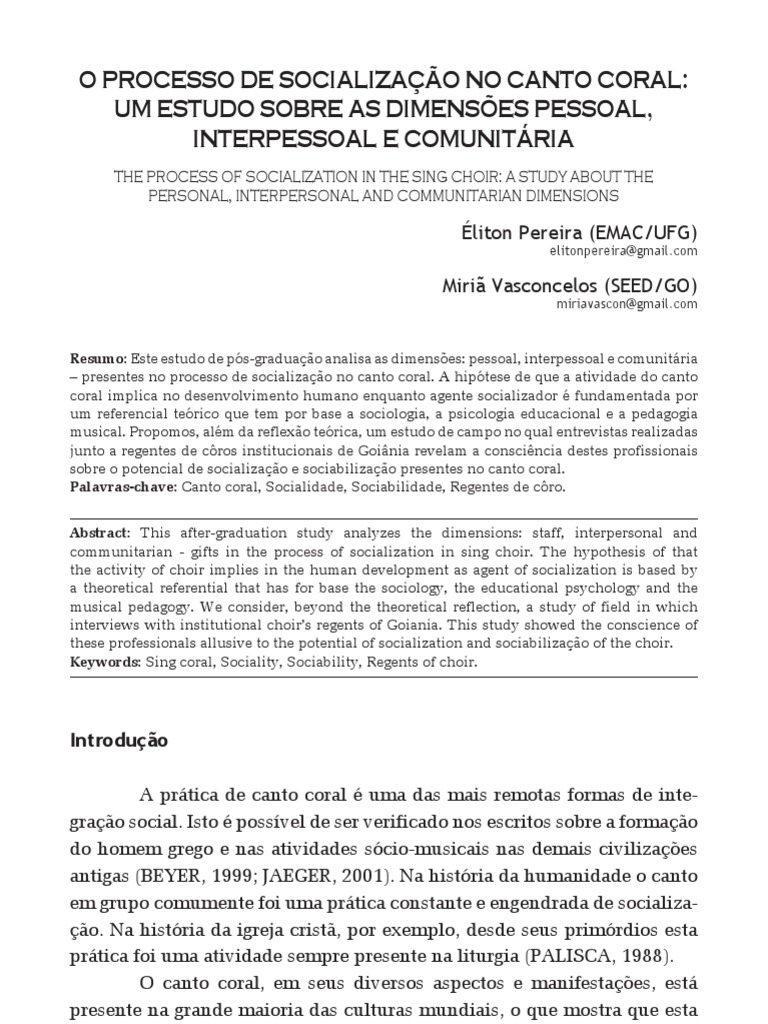 O PROCESSO DE SOCIALIZAÇÃO NO CANTO CORAL: UM ESTUDO SOBRE AS DIMENSÕES PESSOAL, INTERPESSOAL E COMUNITÁRIA

THE PROCESS OF SOCIALIZATION IN THE SING CHOIR: A STUDY ABOUT THE PERSONAL, INTERPERSONAL AND COMMUNITARIAN DIMENSIONS

Éliton Pereira (EMAC/UFG)
elitonpereira@gmail.com

Miriã Vasconcelos (SEED/GO)
miriavascon@gmail.com

Resumo: Este estudo de pós-graduação analisa as dimensões: pessoal, interpessoal e comunitária – presentes no processo de socialização no canto coral. A hipótese de que a atividade do canto coral implica no desenvolvimento humano enquanto agente socializador é fundamentada por um referencial teórico que tem por base a sociologia, a psicologia educacional e a pedagogia musical. Propomos, além da reflexão teórica, um estudo de campo no qual entrevistas realizadas junto a regentes de côros institucionais de Goiânia revelam a consciência destes profissionais sobre o potencial de socialização e sociabilização presentes no canto coral.
Palavras-chave: Canto coral, Socialidade, Sociabilidade, Regentes de côro.

Abstract: This after-graduation study analyzes the dimensions: staff, interpersonal and communitarian - gifts in the process of socialization in sing choir. The hypothesis of that the activity of choir implies in the human development as agent of socialization is based by a theoretical referential that has for base the sociology, the educational psychology and the musical pedagogy. We consider, beyond the theoretical reflection, a study of field in which interviews with institutional choir's regents of Goiania. This study showed the conscience of these professionals allusive to the potential of socialization and sociabilização of the choir.
Keywords: Sing coral, Sociality, Sociability, Regents of choir.

Introdução

A prática de canto coral é uma das mais remotas formas de integração social. Isto é possível de ser verificado nos escritos sobre a formação do homem grego e nas atividades sócio-musicais nas demais civilizações antigas (BEYER, 1999; JAEGER, 2001). Na história da humanidade o canto em grupo comumente foi uma prática constante e engendrada de socialização. Na história da igreja cristã, por exemplo, desde seus primórdios esta prática foi uma atividade sempre presente na liturgia (PALISCA, 1988).

O canto coral, em seus diversos aspectos e manifestações, está presente na grande maioria das culturas mundiais, o que mostra que esta